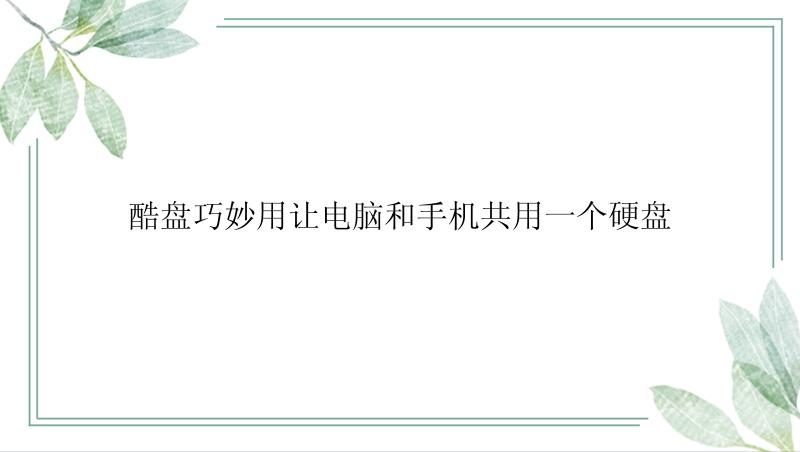 酷盘巧妙用让电脑和手机共用一个硬盘